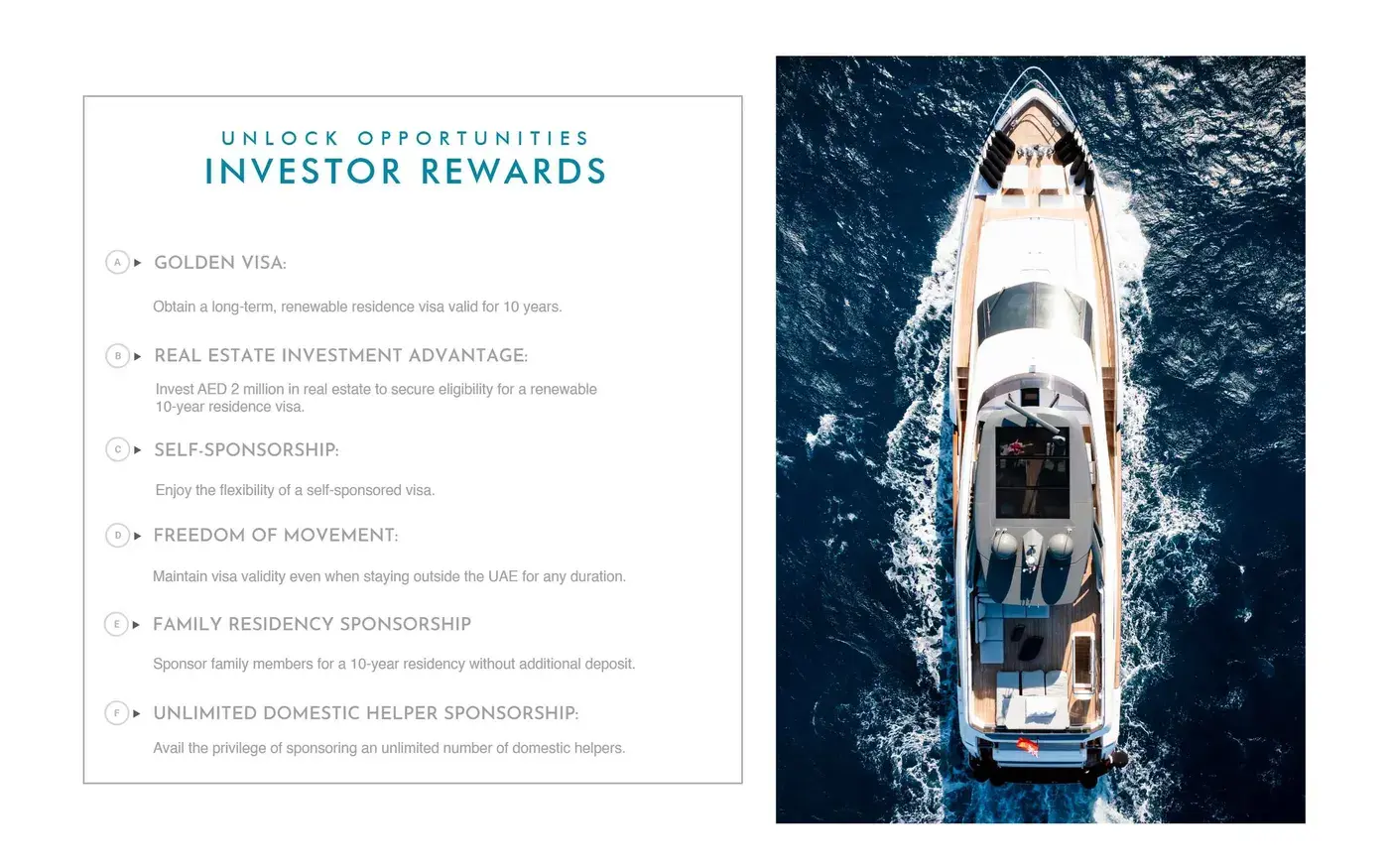 UNLOCK OPPORTUNITIES
INVESTOR REWARDS

A ▸ GOLDEN VISA:

Obtain a long-term, renewable residence visa valid for 10 years.

B ▸ REAL ESTATE INVESTMENT ADVANTAGE:

Invest AED 2 million in real estate to secure eligibility for a renewable 10-year residence visa.

C ▸ SELF-SPONSORSHIP:

Enjoy the flexibility of a self-sponsored visa.

D ▸ FREEDOM OF MOVEMENT:

Maintain visa validity even when staying outside the UAE for any duration.

E ▸ FAMILY RESIDENCY SPONSORSHIP

Sponsor family members for a 10-year residency without additional deposit.

F ▸ UNLIMITED DOMESTIC HELPER SPONSORSHIP:

Avail the privilege of sponsoring an unlimited number of domestic helpers.